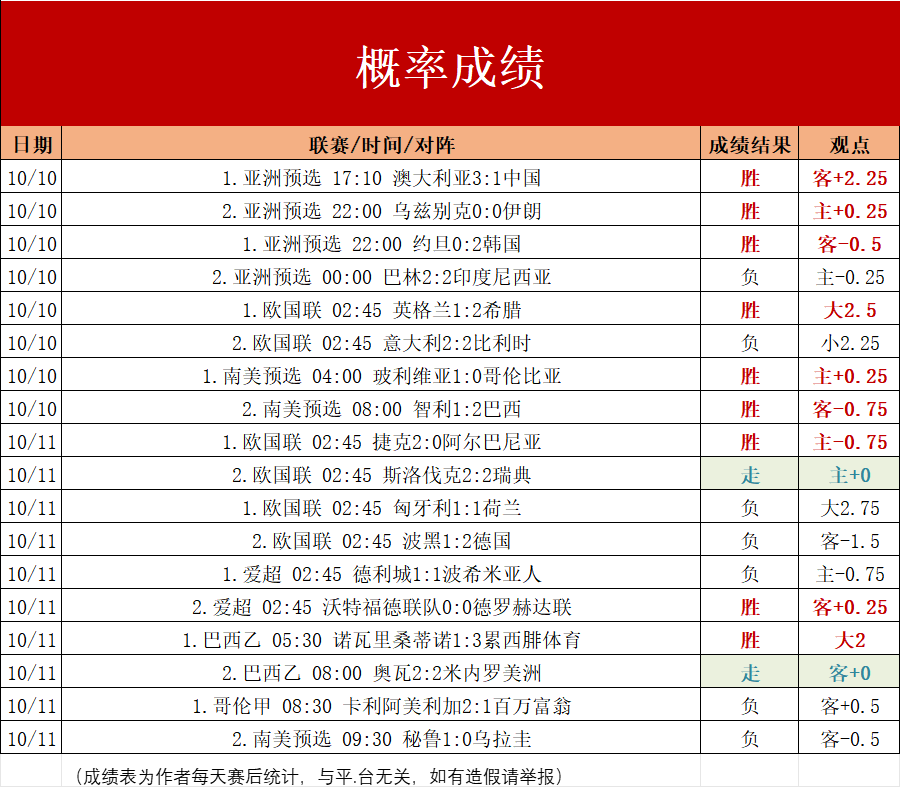 概率成绩

| 日期 | 联赛/时间/对阵 | 成绩结果 | 观点 |
|---|---|---|---|
| 10/10 | 1.亚洲预选 17:10 澳大利亚3:1中国 | 胜 | 客+2.25 |
| 10/10 | 2.亚洲预选 22:00 乌兹别克0:0伊朗 | 胜 | 主+0.25 |
| 10/10 | 1.亚洲预选 22:00 约旦0:2韩国 | 胜 | 客-0.5 |
| 10/10 | 2.亚洲预选 00:00 巴林2:2印度尼西亚 | 负 | 主-0.25 |
| 10/10 | 1.欧国联 02:45 英格兰1:2希腊 | 胜 | 大2.5 |
| 10/10 | 2.欧国联 02:45 意大利2:2比利时 | 负 | 小2.25 |
| 10/10 | 1.南美预选 04:00 玻利维亚1:0哥伦比亚 | 胜 | 主+0.25 |
| 10/10 | 2.南美预选 08:00 智利1:2巴西 | 胜 | 客-0.75 |
| 10/11 | 1.欧国联 02:45 捷克2:0阿尔巴尼亚 | 胜 | 主-0.75 |
| 10/11 | 2.欧国联 02:45 斯洛伐克2:2瑞典 | 走 | 主+0 |
| 10/11 | 1.欧国联 02:45 匈牙利1:1荷兰 | 负 | 大2.75 |
| 10/11 | 2.欧国联 02:45 波黑1:2德国 | 负 | 客-1.5 |
| 10/11 | 1.爱超 02:45 德利城1:1波希米亚人 | 负 | 主-0.75 |
| 10/11 | 2.爱超 02:45 沃特福德联队0:0德罗赫达联 | 胜 | 客+0.25 |
| 10/11 | 1.巴西乙 05:30 诺瓦里桑蒂诺1:3累西腓体育 | 胜 | 大2 |
| 10/11 | 2.巴西乙 08:00 奥瓦2:2米内罗美洲 | 走 | 客+0 |
| 10/11 | 1.哥伦甲 08:30 卡利阿美利加2:1百万富翁 | 负 | 客+0.5 |
| 10/11 | 2.南美预选 09:30 秘鲁1:0乌拉圭 | 负 | 客-0.5 |

(成绩表为作者每天赛后统计，与平.台无关，如有造假请举报)